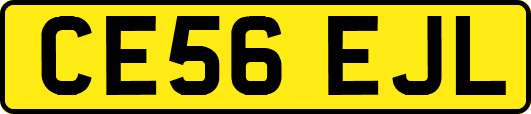 CE56 EJL